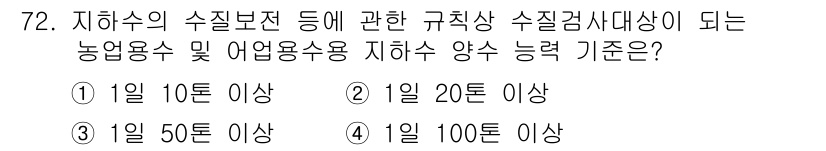 72. 지하수의 수질보전 등에 관한 규칙상 수질검사대상이 되는 농업용수 및 어업용수용 지하수 양수 능력 기준은?

① 1일 10톤 이상 ② 1일 20톤 이상
③ 1일 50톤 이상 ④ 1일 100톤 이상